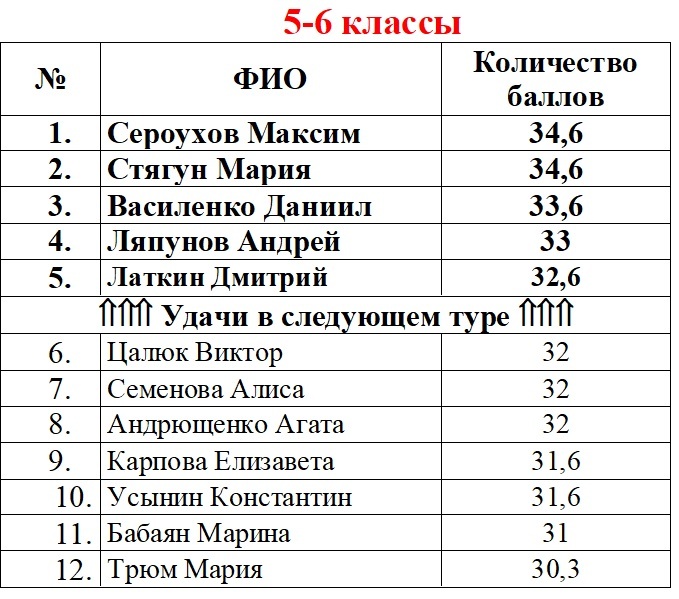 5-6 классы

| № | ФИО | Количество баллов |
|---|---|---|
| 1. | Сероухов Максим | 34,6 |
| 2. | Стягун Мария | 34,6 |
| 3. | Василенко Даниил | 33,6 |
| 4. | Ляпунов Андрей | 33 |
| 5. | Латкин Дмитрий | 32,6 |
| ⇑⇑⇑ Удачи в следующем туре ⇑⇑⇑ | | |
| 6. | Цалюк Виктор | 32 |
| 7. | Семенова Алиса | 32 |
| 8. | Андрющенко Агата | 32 |
| 9. | Карпова Елизавета | 31,6 |
| 10. | Усынин Константин | 31,6 |
| 11. | Бабаян Марина | 31 |
| 12. | Трюм Мария | 30,3 |